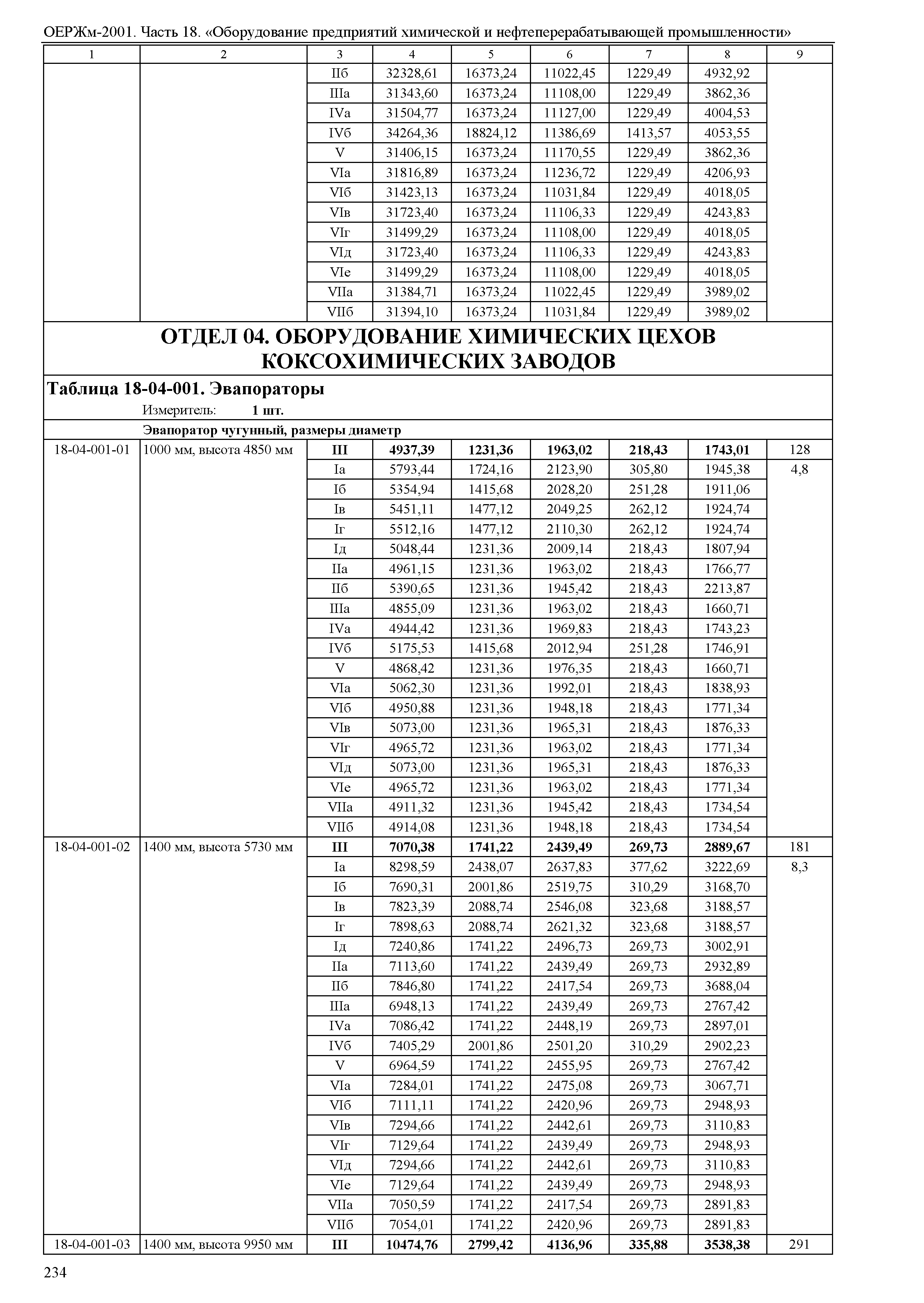 ОЕРЖм-2001. Часть 18. «Оборудование предприятий химической и нефтеперерабатывающей промышленности»

| 1 | 2 | 3 | 4 | 5 | 6 | 7 | 8 | 9 |
|---|---|---|---|---|---|---|---|---|
| | | IIб | 32328,61 | 16373,24 | 11022,45 | 1229,49 | 4932,92 | |
| | | IIIа | 31343,60 | 16373,24 | 11108,00 | 1229,49 | 3862,36 | |
| | | IVа | 31504,77 | 16373,24 | 11127,00 | 1229,49 | 4004,53 | |
| | | IVб | 34264,36 | 18824,12 | 11386,69 | 1413,57 | 4053,55 | |
| | | V | 31406,15 | 16373,24 | 11170,55 | 1229,49 | 3862,36 | |
| | | VIа | 31816,89 | 16373,24 | 11236,72 | 1229,49 | 4206,93 | |
| | | VIб | 31423,13 | 16373,24 | 11031,84 | 1229,49 | 4018,05 | |
| | | VIв | 31723,40 | 16373,24 | 11106,33 | 1229,49 | 4243,83 | |
| | | VIг | 31499,29 | 16373,24 | 11108,00 | 1229,49 | 4018,05 | |
| | | VIд | 31723,40 | 16373,24 | 11106,33 | 1229,49 | 4243,83 | |
| | | VIе | 31499,29 | 16373,24 | 11108,00 | 1229,49 | 4018,05 | |
| | | VIIа | 31384,71 | 16373,24 | 11022,45 | 1229,49 | 3989,02 | |
| | | VIIб | 31394,10 | 16373,24 | 11031,84 | 1229,49 | 3989,02 | |

ОТДЕЛ 04. ОБОРУДОВАНИЕ ХИМИЧЕСКИХ ЦЕХОВ КОКСОХИМИЧЕСКИХ ЗАВОДОВ

Таблица 18-04-001. Эвапораторы

Измеритель: 1 шт.

Эвапоратор чугунный, размеры диаметр

| | | | | | | | | |
|---|---|---|---|---|---|---|---|---|
| 18-04-001-01 | 1000 мм, высота 4850 мм | III | 4937,39 | 1231,36 | 1963,02 | 218,43 | 1743,01 | 128 |
| | | Iа | 5793,44 | 1724,16 | 2123,90 | 305,80 | 1945,38 | 4,8 |
| | | Iб | 5354,94 | 1415,68 | 2028,20 | 251,28 | 1911,06 | |
| | | Iв | 5451,11 | 1477,12 | 2049,25 | 262,12 | 1924,74 | |
| | | Iг | 5512,16 | 1477,12 | 2110,30 | 262,12 | 1924,74 | |
| | | Iд | 5048,44 | 1231,36 | 2009,14 | 218,43 | 1807,94 | |
| | | IIа | 4961,15 | 1231,36 | 1963,02 | 218,43 | 1766,77 | |
| | | IIб | 5390,65 | 1231,36 | 1945,42 | 218,43 | 2213,87 | |
| | | IIIа | 4855,09 | 1231,36 | 1963,02 | 218,43 | 1660,71 | |
| | | IVа | 4944,42 | 1231,36 | 1969,83 | 218,43 | 1743,23 | |
| | | IVб | 5175,53 | 1415,68 | 2012,94 | 251,28 | 1746,91 | |
| | | V | 4868,42 | 1231,36 | 1976,35 | 218,43 | 1660,71 | |
| | | VIа | 5062,30 | 1231,36 | 1992,01 | 218,43 | 1838,93 | |
| | | VIб | 4950,88 | 1231,36 | 1948,18 | 218,43 | 1771,34 | |
| | | VIв | 5073,00 | 1231,36 | 1965,31 | 218,43 | 1876,33 | |
| | | VIг | 4965,72 | 1231,36 | 1963,02 | 218,43 | 1771,34 | |
| | | VIд | 5073,00 | 1231,36 | 1965,31 | 218,43 | 1876,33 | |
| | | VIе | 4965,72 | 1231,36 | 1963,02 | 218,43 | 1771,34 | |
| | | VIIа | 4911,32 | 1231,36 | 1945,42 | 218,43 | 1734,54 | |
| | | VIIб | 4914,08 | 1231,36 | 1948,18 | 218,43 | 1734,54 | |
| 18-04-001-02 | 1400 мм, высота 5730 мм | III | 7070,38 | 1741,22 | 2439,49 | 269,73 | 2889,67 | 181 |
| | | Iа | 8298,59 | 2438,07 | 2637,83 | 377,62 | 3222,69 | 8,3 |
| | | Iб | 7690,31 | 2001,86 | 2519,75 | 310,29 | 3168,70 | |
| | | Iв | 7823,39 | 2088,74 | 2546,08 | 323,68 | 3188,57 | |
| | | Iг | 7898,63 | 2088,74 | 2621,32 | 323,68 | 3188,57 | |
| | | Iд | 7240,86 | 1741,22 | 2496,73 | 269,73 | 3002,91 | |
| | | IIа | 7113,60 | 1741,22 | 2439,49 | 269,73 | 2932,89 | |
| | | IIб | 7846,80 | 1741,22 | 2417,54 | 269,73 | 3688,04 | |
| | | IIIа | 6948,13 | 1741,22 | 2439,49 | 269,73 | 2767,42 | |
| | | IVа | 7086,42 | 1741,22 | 2448,19 | 269,73 | 2897,01 | |
| | | IVб | 7405,29 | 2001,86 | 2501,20 | 310,29 | 2902,23 | |
| | | V | 6964,59 | 1741,22 | 2455,95 | 269,73 | 2767,42 | |
| | | VIа | 7284,01 | 1741,22 | 2475,08 | 269,73 | 3067,71 | |
| | | VIб | 7111,11 | 1741,22 | 2420,96 | 269,73 | 2948,93 | |
| | | VIв | 7294,66 | 1741,22 | 2442,61 | 269,73 | 3110,83 | |
| | | VIг | 7129,64 | 1741,22 | 2439,49 | 269,73 | 2948,93 | |
| | | VIд | 7294,66 | 1741,22 | 2442,61 | 269,73 | 3110,83 | |
| | | VIе | 7129,64 | 1741,22 | 2439,49 | 269,73 | 2948,93 | |
| | | VIIа | 7050,59 | 1741,22 | 2417,54 | 269,73 | 2891,83 | |
| | | VIIб | 7054,01 | 1741,22 | 2420,96 | 269,73 | 2891,83 | |
| 18-04-001-03 | 1400 мм, высота 9950 мм | III | 10474,76 | 2799,42 | 4136,96 | 335,88 | 3538,38 | 291 |

234